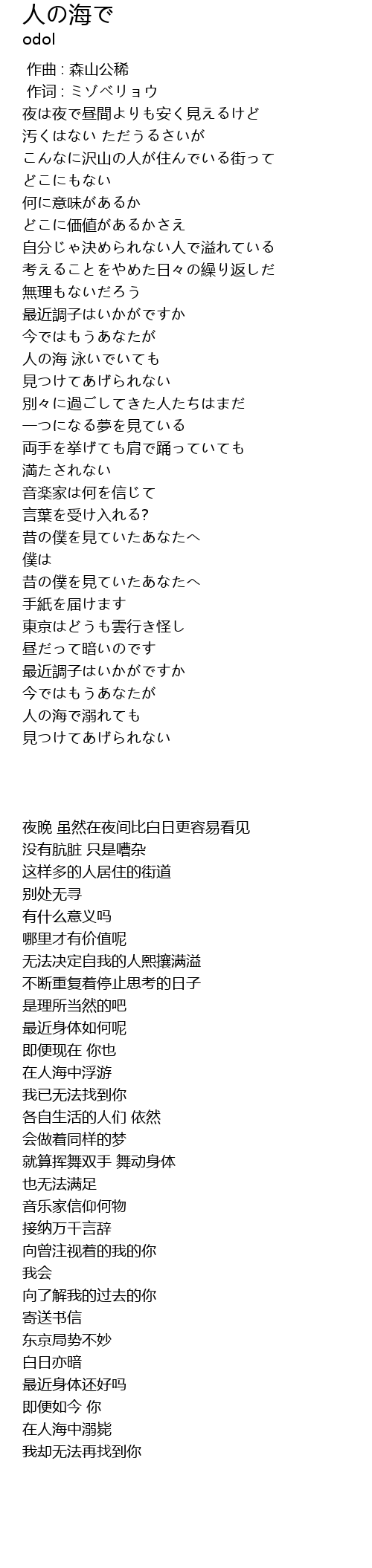 人の海で
odol

作曲 : 森山公稀
作词 : ミゾベリョウ
夜は夜で昼間よりも安く見えるけど
汚くはない ただうるさいが
こんなに沢山の人が住んでいる街って
どこにもない
何に意味があるか
どこに価値があるかさえ
自分じゃ決められない人で溢れている
考えることをやめた日々の繰り返しだ
無理もないだろう
最近調子はいかがですか
今ではもうあなたが
人の海 泳いでいても
見つけてあげられない
別々に過ごしてきた人たちはまだ
一つになる夢を見ている
両手を挙げても肩で踊っていても
満たされない
音楽家は何を信じて
言葉を受け入れる?
昔の僕を見ていたあなたへ
僕は
昔の僕を見ていたあなたへ
手紙を届けます
東京はどうも雲行き怪し
昼だって暗いのです
最近調子はいかがですか
今ではもうあなたが
人の海で溺れても
見つけてあげられない

夜晚 虽然在夜间比白日更容易看见
没有肮脏 只是嘈杂
这样多的人居住的街道
别处无寻
有什么意义吗
哪里才有价值呢
无法决定自我的人熙攘满溢
不断重复着停止思考的日子
是理所当然的吧
最近身体如何呢
即便现在 你也
在人海中浮游
我已无法找到你
各自生活的人们 依然
会做着同样的梦
就算挥舞双手 舞动身体
也无法满足
音乐家信仰何物
接纳万千言辞
向曾注视着的我的你
我会
向了解我的过去的你
寄送书信
东京局势不妙
白日亦暗
最近身体还好吗
即便如今 你
在人海中溺毙
我却无法再找到你